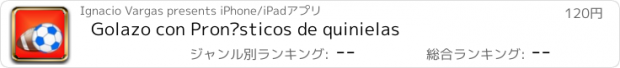 Ignacio Vargas presents iPhone/iPadアプリ

120円

Golazo con Pron?sticos de quinielas

ジャンル別ランキング: --

総合ランキング: --